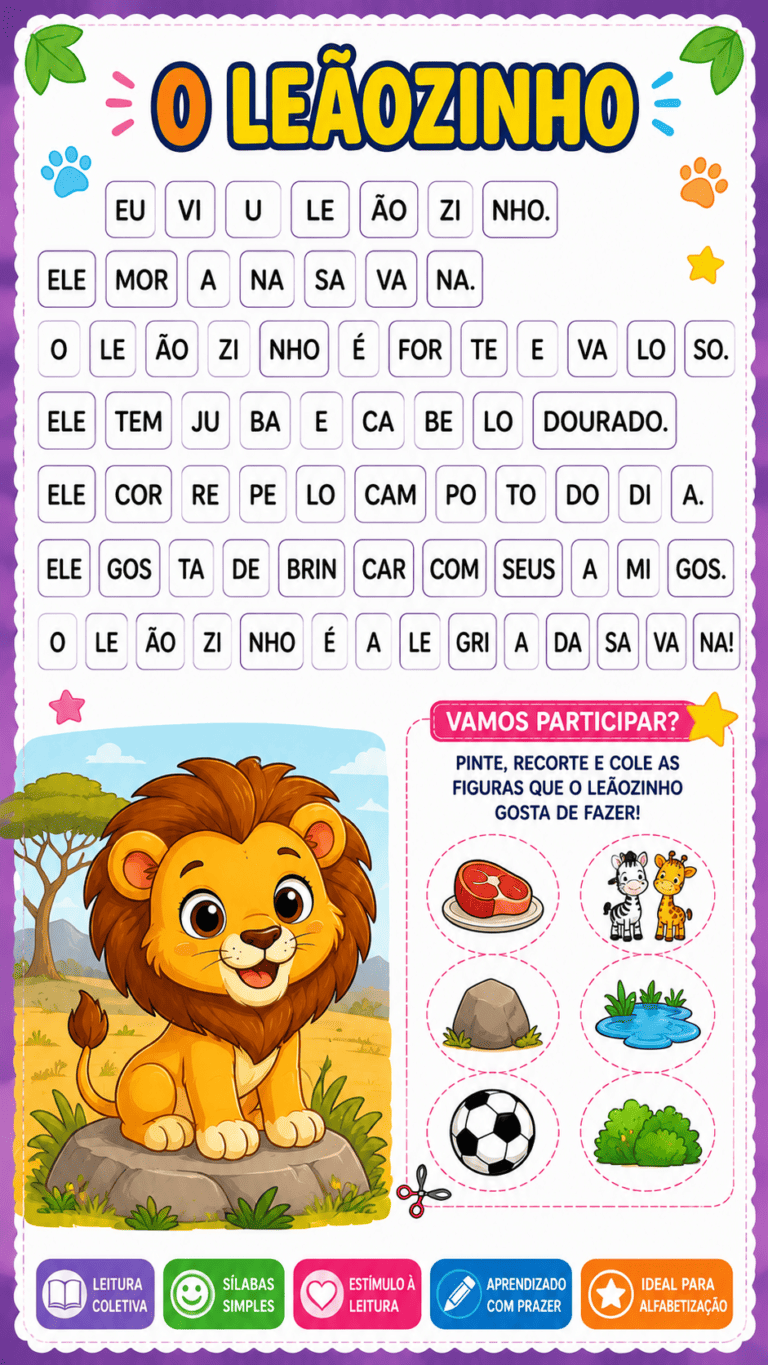 O LEÃOZINHO

EU VI U LE ÃO ZI NHO.

ELE MOR A NA SA VA NA.

O LE ÃO ZI NHO É FOR TE E VA LO SO.

ELE TEM JU BA E CA BE LO DOURADO.

ELE COR RE PE LO CAM PO TO DO DI A.

ELE GOS TA DE BRIN CAR COM SEUS A MI GOS.

O LE ÃO ZI NHO É A LE GRI A DA SA VA NA!

VAMOS PARTICIPAR?

PINTE, RECORTE E COLE AS FIGURAS QUE O LEÃOZINHO GOSTA DE FAZER!

LEITURA COLETIVA

SÍLABAS SIMPLES

ESTÍMULO À LEITURA

APRENDIZADO COM PRAZER

IDEAL PARA ALFABETIZAÇÃO